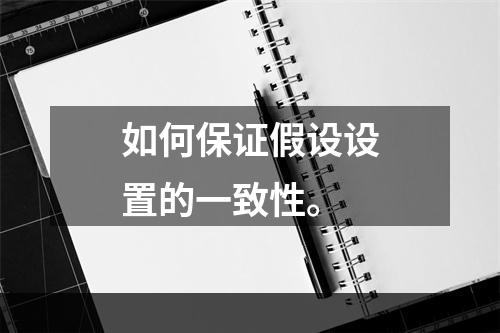 如何保证假设设置的一致性。